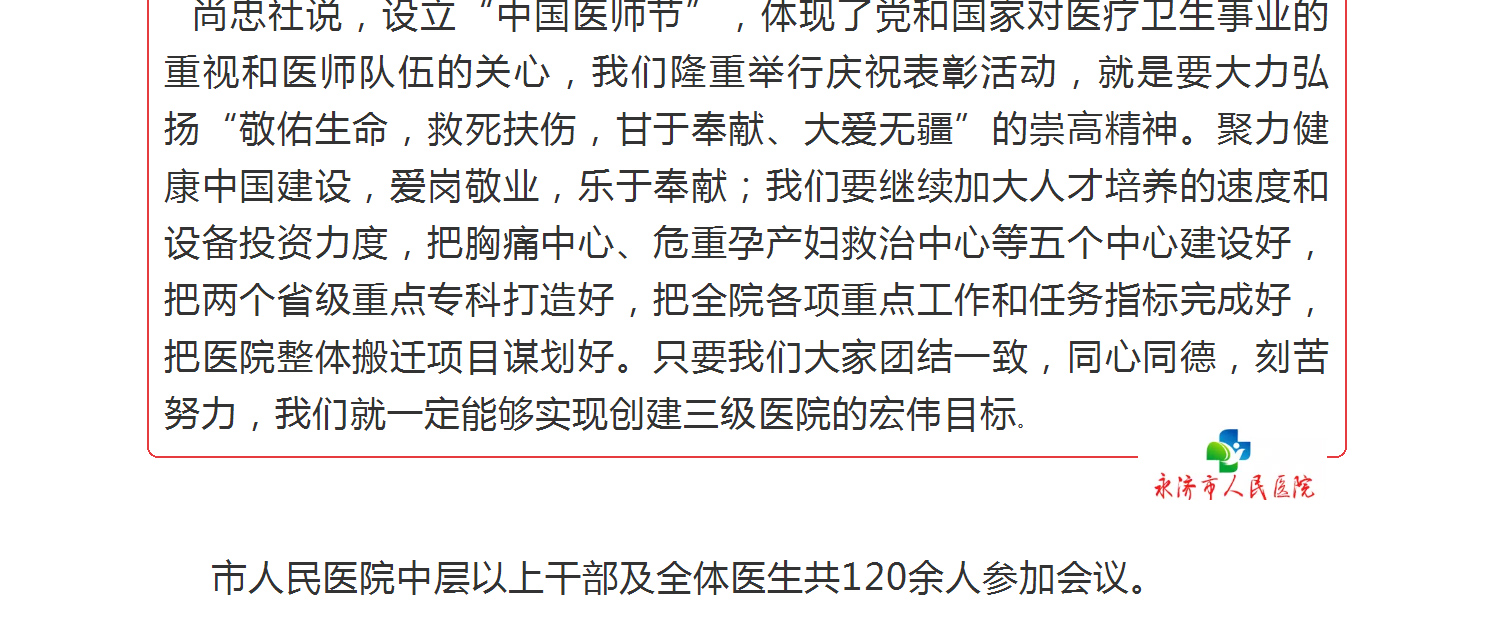 尚忠社说，设立“中国医师节”，体现了党和国家对医疗卫生事业的重视和医师队伍的关心，我们隆重举行庆祝表彰活动，就是要大力弘扬“敬佑生命，救死扶伤，甘于奉献、大爱无疆”的崇高精神。聚力健康中国建设，爱岗敬业，乐于奉献；我们要继续加大人才培养的速度和设备投资力度，把胸痛中心、危重孕产妇救治中心等五个中心建设好，把两个省级重点专科打造好，把全院各项重点工作和任务指标完成好，把医院整体搬迁项目谋划好。只要我们大家团结一致，同心同德，刻苦努力，我们就一定能够实现创建三级医院的宏伟目标.

永济市人民医院

市人民医院中层以上干部及全体医生共120余人参加会议。